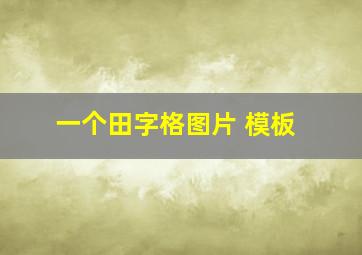 一个田字格图片 模板